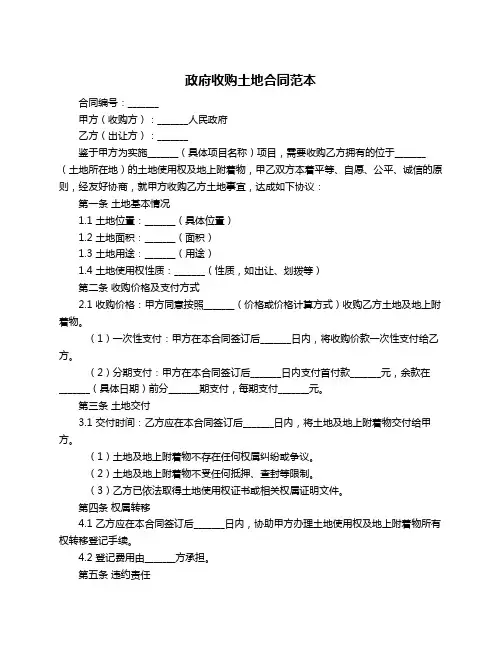 政府收购土地合同范本

合同编号：______

甲方（收购方）：______人民政府

乙方（出让方）：______

鉴于甲方为实施______（具体项目名称）项目，需要收购乙方拥有的位于______（土地所在地）的土地使用权及地上附着物，甲乙双方本着平等、自愿、公平、诚信的原则，经友好协商，就甲方收购乙方土地事宜，达成如下协议：

第一条 土地基本情况

1.1 土地位置：______（具体位置）

1.2 土地面积：______（面积）

1.3 土地用途：______（用途）

1.4 土地使用权性质：______（性质，如出让、划拨等）

第二条 收购价格及支付方式

2.1 收购价格：甲方同意按照______（价格或价格计算方式）收购乙方土地及地上附着物。

（1）一次性支付：甲方在本合同签订后______日内，将收购价款一次性支付给乙方。

（2）分期支付：甲方在本合同签订后______日内支付首付款______元，余款在______（具体日期）前分______期支付，每期支付______元。

第三条 土地交付

3.1 交付时间：乙方应在本合同签订后______日内，将土地及地上附着物交付给甲方。

（1）土地及地上附着物不存在任何权属纠纷或争议。

（2）土地及地上附着物不受任何抵押、查封等限制。

（3）乙方已依法取得土地使用权证书或相关权属证明文件。

第四条 权属转移

4.1 乙方应在本合同签订后______日内，协助甲方办理土地使用权及地上附着物所有权转移登记手续。

4.2 登记费用由______方承担。

第五条 违约责任